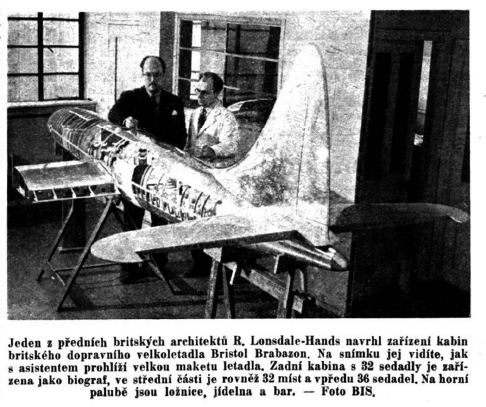 Jeden z předních britských architektů R. Lonsdale-Hands navrhl zařízení kabin britského dopravního velkoletadla Bristol Brabazon. Na snímku jej vidíte, jak s asistentem prohlíží velkou maketu letadla. Zadní kabina s 32 sedadly je zařízena jako biograf, ve střední části je rovněž 32 míst a vpředu 36 sedadel. Na horní palubě jsou ložnice, jídelna a bar. — Foto BIS.